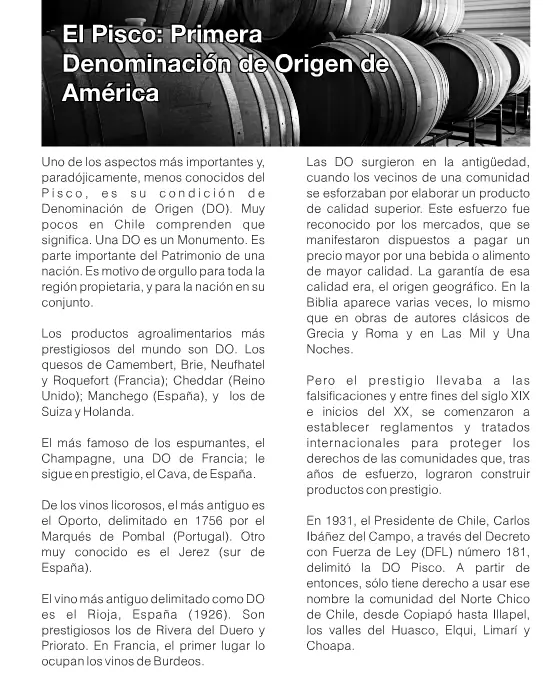 El Pisco: Primera Denominación de Origen de América

Uno de los aspectos más importantes y, paradójicamente, menos conocidos del Pisco, es su condición de Denominación de Origen (DO). Muy pocos en Chile comprenden que significa. Una DO es un Monumento. Es parte importante del Patrimonio de una nación. Es motivo de orgullo para toda la región propietaria, y para la nación en su conjunto.

Los productos agroalimentarios más prestigiosos del mundo son DO. Los quesos de Camembert, Brie, Neufhatel y Roquefort (Francia); Cheddar (Reino Unido); Manchego (España), y los de Suiza y Holanda.

El más famoso de los espumantes, el Champagne, una DO de Francia; le sigue en prestigio, el Cava, de España.

De los vinos licorosos, el más antiguo es el Oporto, delimitado en 1756 por el Marqués de Pombal (Portugal). Otro muy conocido es el Jerez (sur de España).

El vino más antiguo delimitado como DO es el Rioja, España (1926). Son prestigiosos los de Rivera del Duero y Priorato. En Francia, el primer lugar lo ocupan los vinos de Burdeos.

Las DO surgieron en la antigüedad, cuando los vecinos de una comunidad se esforzaban por elaborar un producto de calidad superior. Este esfuerzo fue reconocido por los mercados, que se manifestaron dispuestos a pagar un precio mayor por una bebida o alimento de mayor calidad. La garantía de esa calidad era, el origen geográfico. En la Biblia aparece varias veces, lo mismo que en obras de autores clásicos de Grecia y Roma y en Las Mil y Una Noches.

Pero el prestigio llevaba a las falsificaciones y entre fines del siglo XIX e inicios del XX, se comenzaron a establecer reglamentos y tratados internacionales para proteger los derechos de las comunidades que, tras años de esfuerzo, lograron construir productos con prestigio.

En 1931, el Presidente de Chile, Carlos Ibáñez del Campo, a través del Decreto con Fuerza de Ley (DFL) número 181, delimitó la DO Pisco. A partir de entonces, sólo tiene derecho a usar ese nombre la comunidad del Norte Chico de Chile, desde Copiapó hasta Illapel, los valles del Huasco, Elqui, Limarí y Choapa.